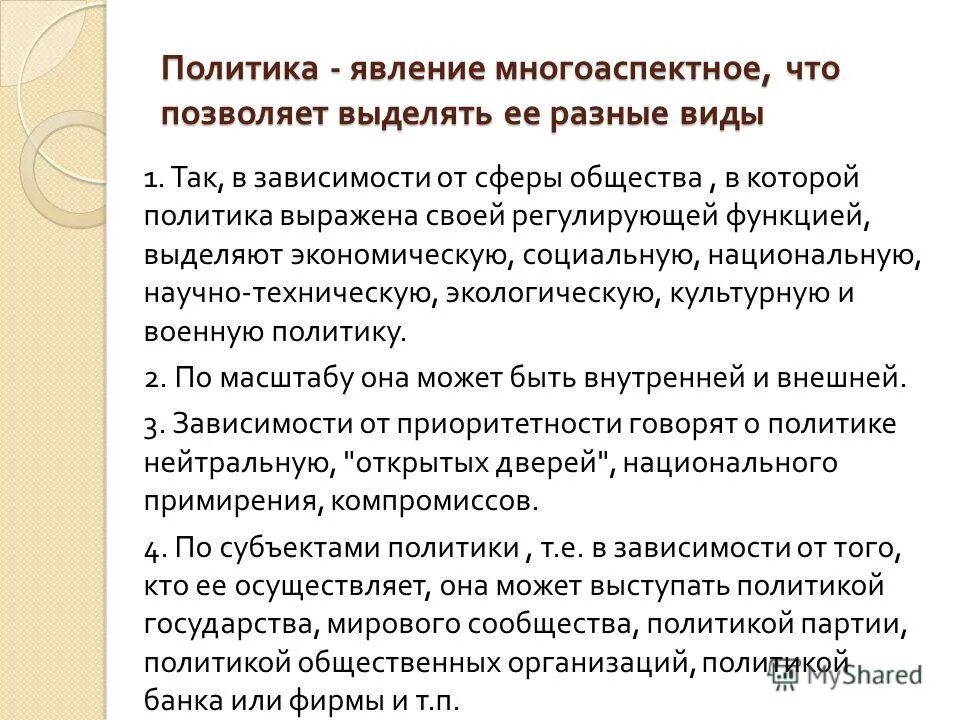 Политика - явление многоаспектное, что позволяет выделять ее разные виды

1. Так, в зависимости от сферы общества , в которой политика выражена своей регулирующей функцией, выделяют экономическую, социальную, национальную, научно-техническую, экологическую, культурную и военную политику.

2. По масштабу она может быть внутренней и внешней.

3. Зависимости от приоритетности говорят о политике нейтральную, "открытых дверей", национального примирения, компромиссов.

4. По субъектами политики , т.е. в зависимости от того, кто ее осуществляет, она может выступать политикой государства, мирового сообщества, политикой партии, политикой общественных организаций, политикой банка или фирмы и т.п.

MyShared